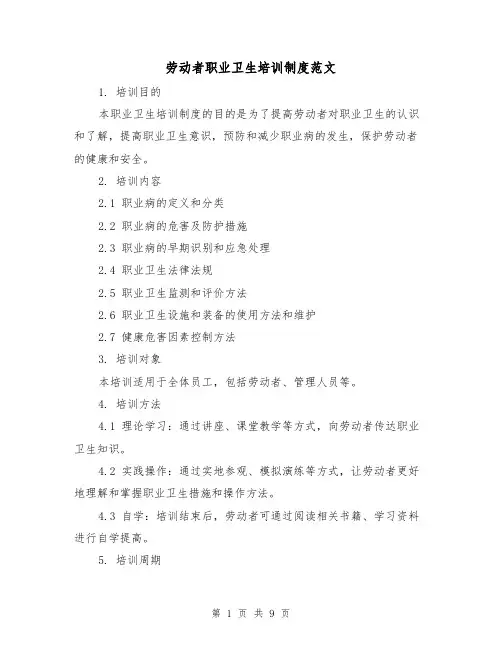 劳动者职业卫生培训制度范文

1. 培训目的

本职业卫生培训制度的目的是为了提高劳动者对职业卫生的认识和了解，提高职业卫生意识，预防和减少职业病的发生，保护劳动者的健康和安全。

2. 培训内容

2.1 职业病的定义和分类

2.2 职业病的危害及防护措施

2.3 职业病的早期识别和应急处理

2.4 职业卫生法律法规

2.5 职业卫生监测和评价方法

2.6 职业卫生设施和装备的使用方法和维护

2.7 健康危害因素控制方法

3. 培训对象

本培训适用于全体员工，包括劳动者、管理人员等。

4. 培训方法

4.1 理论学习：通过讲座、课堂教学等方式，向劳动者传达职业卫生知识。

4.2 实践操作：通过实地参观、模拟演练等方式，让劳动者更好地理解和掌握职业卫生措施和操作方法。

4.3 自学：培训结束后，劳动者可通过阅读相关书籍、学习资料进行自学提高。

5. 培训周期

第 1 页 共 9 页